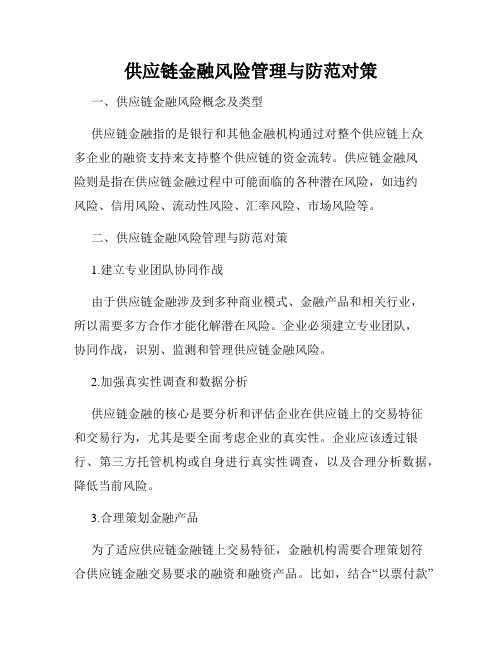 供应链金融风险管理与防范对策

一、供应链金融风险概念及类型

供应链金融指的是银行和其他金融机构通过对整个供应链上众多企业的融资支持来支持整个供应链的资金流转。供应链金融风险则是指在供应链金融过程中可能面临的各种潜在风险，如违约风险、信用风险、流动性风险、汇率风险、市场风险等。

二、供应链金融风险管理与防范对策

1.建立专业团队协同作战

由于供应链金融涉及到多种商业模式、金融产品和相关行业，所以需要多方合作才能化解潜在风险。企业必须建立专业团队，协同作战，识别、监测和管理供应链金融风险。

2.加强真实性调查和数据分析

供应链金融的核心是要分析和评估企业在供应链上的交易特征和交易行为，尤其是要全面考虑企业的真实性。企业应该透过银行、第三方托管机构或自身进行真实性调查，以及合理分析数据，降低当前风险。

3.合理策划金融产品

为了适应供应链金融链上交易特征，金融机构需要合理策划符合供应链金融交易要求的融资和融资产品。比如，结合“以票付款”